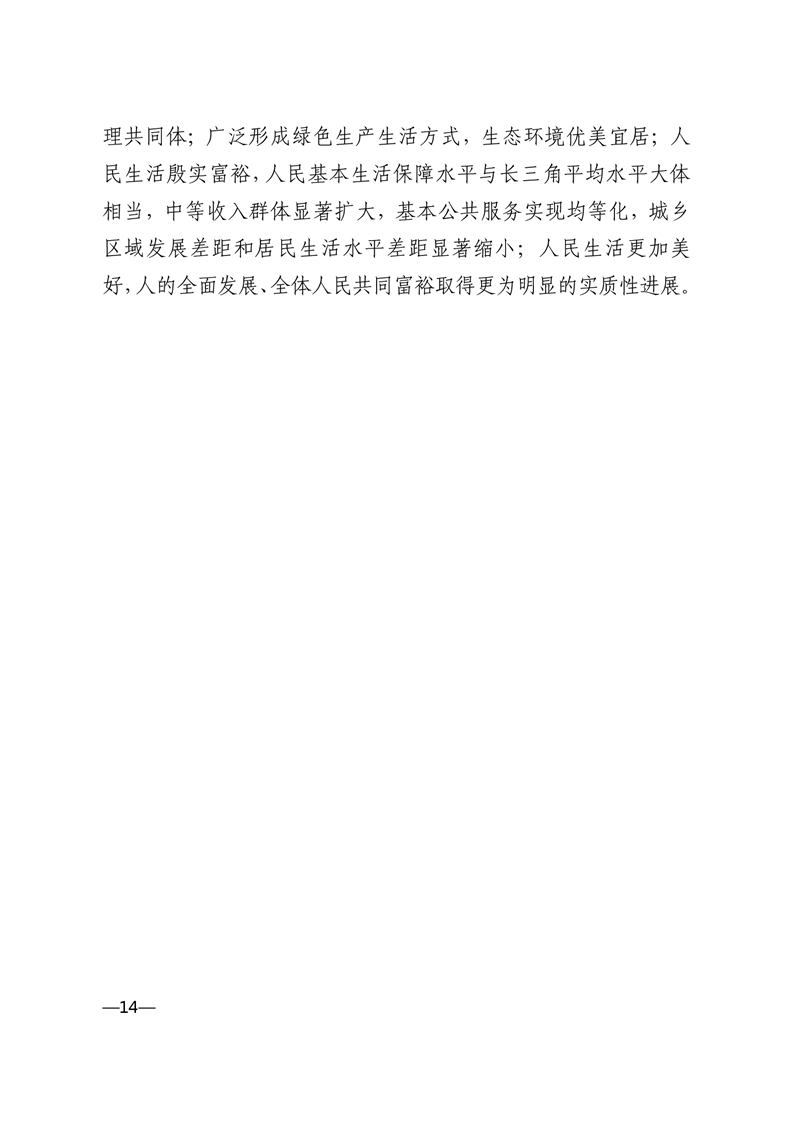 理共同体；广泛形成绿色生产生活方式，生态环境优美宜居；人民生活殷实富裕，人民基本生活保障水平与长三角平均水平大体相当，中等收入群体显著扩大，基本公共服务实现均等化，城乡区域发展差距和居民生活水平差距显著缩小；人民生活更加美好，人的全面发展、全体人民共同富裕取得更为明显的实质性进展。

—14—